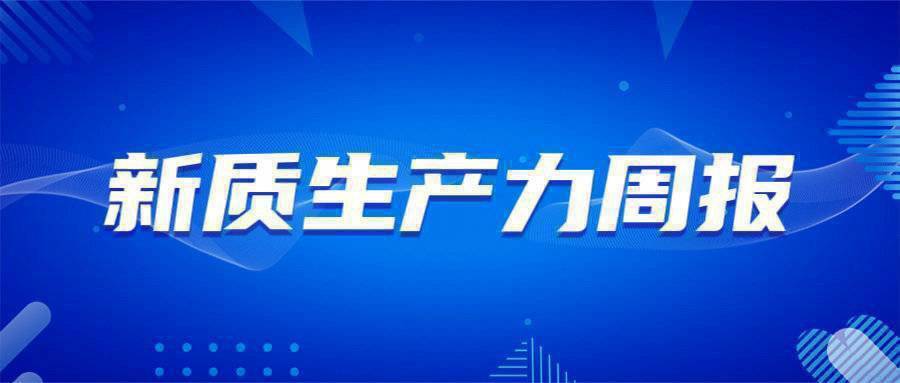 新质生产力周报